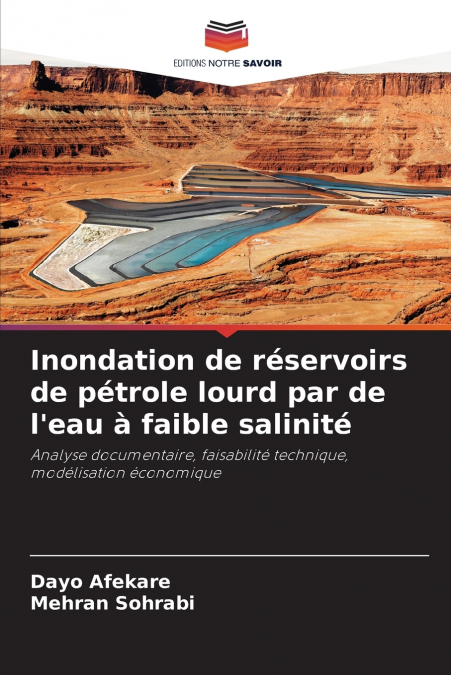 EDITIONS NOTRE SAVOIR

Inondation de réservoirs de pétrole lourd par de l'eau à faible salinité

Analyse documentaire, faisabilité technique, modélisation économique

Dayo Afekare
Mehran Sohrabi